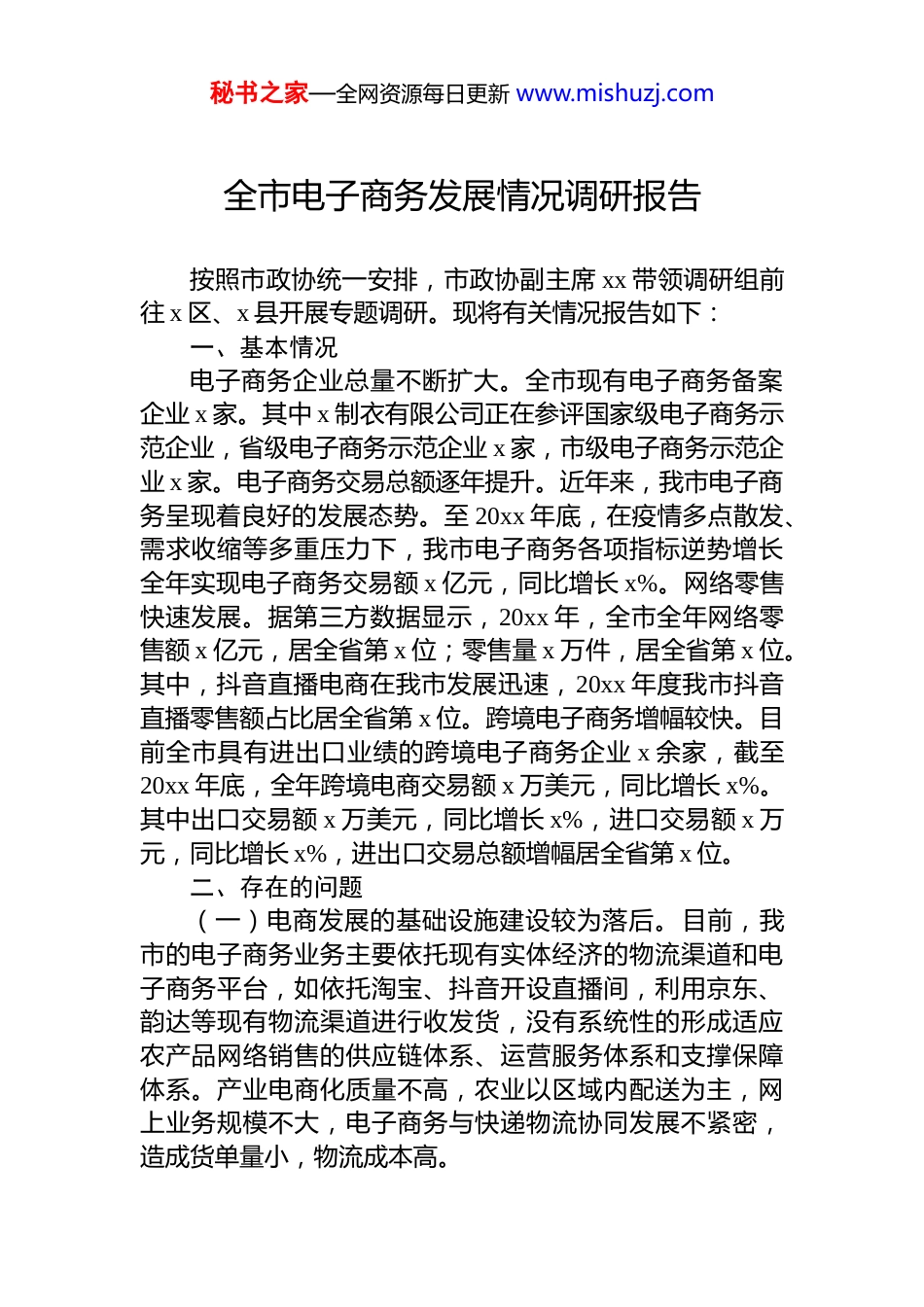 秘书之家—全网资源每日更新 www.mishuzj.com

全市电子商务发展情况调研报告

按照市政协统一安排，市政协副主席 xx 带领调研组前往 x 区、x 县开展专题调研。现将有关情况报告如下：

一、基本情况

电子商务企业总量不断扩大。全市现有电子商务备案企业 x 家。其中 x 制衣有限公司正在参评国家级电子商务示范企业，省级电子商务示范企业 x 家，市级电子商务示范企业 x 家。电子商务交易总额逐年提升。近年来，我市电子商务呈现着良好的发展态势。至 20xx 年底，在疫情多点散发、需求收缩等多重压力下，我市电子商务各项指标逆势增长全年实现电子商务交易额 x 亿元，同比增长 x%。网络零售快速发展。据第三方数据显示，20xx 年，全市全年网络零售额 x 亿元，居全省第 x 位；零售量 x 万件，居全省第 x 位。其中，抖音直播电商在我市发展迅速，20xx 年度我市抖音直播零售额占比居全省第 x 位。跨境电子商务增幅较快。目前全市具有进出口业绩的跨境电子商务企业 x 余家，截至 20xx 年底，全年跨境电商交易额 x 万美元，同比增长 x%。其中出口交易额 x 万美元，同比增长 x%，进口交易额 x 万元，同比增长 x%，进出口交易总额增幅居全省第 x 位。

二、存在的问题

（一）电商发展的基础设施建设较为落后。目前，我市的电子商务业务主要依托现有实体经济的物流渠道和电子商务平台，如依托淘宝、抖音开设直播间，利用京东、韵达等现有物流渠道进行收发货，没有系统性的形成适应农产品网络销售的供应链体系、运营服务体系和支撑保障体系。产业电商化质量不高，农业以区域内配送为主，网上业务规模不大，电子商务与快递物流协同发展不紧密，造成货单量小，物流成本高。